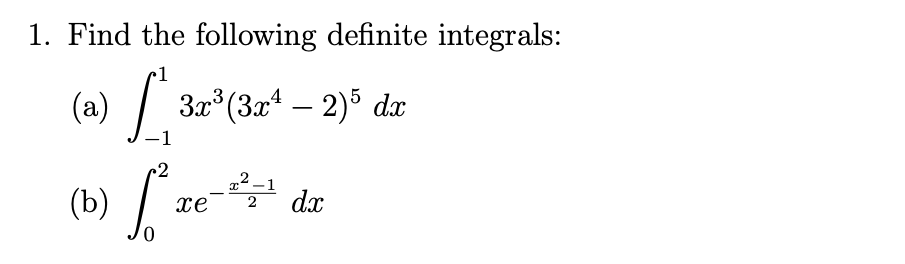 1. Find the following definite integrals:

(a) $\int_{-1}^{1} 3x^3(3x^4 - 2)^5 \, dx$

(b) $\int_{0}^{2} xe^{-\frac{x^2-1}{2}} \, dx$